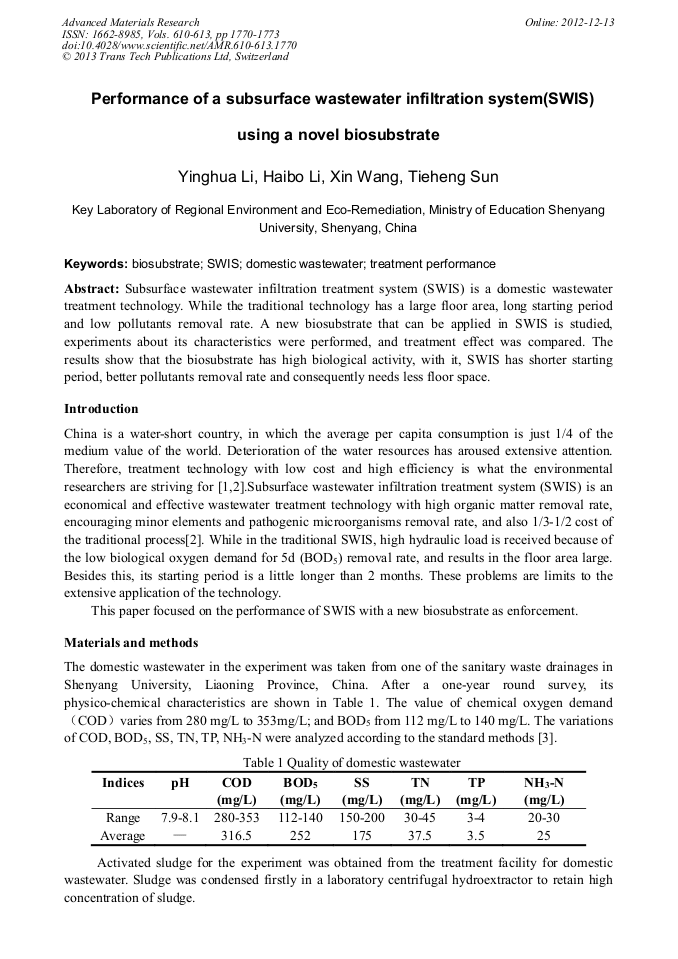 Advanced Materials Research
ISSN: 1662-8985, Vols. 610-613, pp 1770-1773
doi:10.4028/www.scientific.net/AMR.610-613.1770
© 2013 Trans Tech Publications Ltd, Switzerland

Online: 2012-12-13

Performance of a subsurface wastewater infiltration system(SWIS) using a novel biosubstrate

Yinghua Li, Haibo Li, Xin Wang, Tieheng Sun

Key Laboratory of Regional Environment and Eco-Remediation, Ministry of Education Shenyang University, Shenyang, China

Keywords: biosubstrate; SWIS; domestic wastewater; treatment performance

Abstract: Subsurface wastewater infiltration treatment system (SWIS) is a domestic wastewater treatment technology. While the traditional technology has a large floor area, long starting period and low pollutants removal rate. A new biosubstrate that can be applied in SWIS is studied, experiments about its characteristics were performed, and treatment effect was compared. The results show that the biosubstrate has high biological activity, with it, SWIS has shorter starting period, better pollutants removal rate and consequently needs less floor space.

Introduction

China is a water-short country, in which the average per capita consumption is just 1/4 of the medium value of the world. Deterioration of the water resources has aroused extensive attention. Therefore, treatment technology with low cost and high efficiency is what the environmental researchers are striving for [1,2].Subsurface wastewater infiltration treatment system (SWIS) is an economical and effective wastewater treatment technology with high organic matter removal rate, encouraging minor elements and pathogenic microorganisms removal rate, and also 1/3-1/2 cost of the traditional process[2]. While in the traditional SWIS, high hydraulic load is received because of the low biological oxygen demand for 5d ($BOD_5$) removal rate, and results in the floor area large. Besides this, its starting period is a little longer than 2 months. These problems are limits to the extensive application of the technology.

This paper focused on the performance of SWIS with a new biosubstrate as enforcement.

Materials and methods

The domestic wastewater in the experiment was taken from one of the sanitary waste drainages in Shenyang University, Liaoning Province, China. After a one-year round survey, its physico-chemical characteristics are shown in Table 1. The value of chemical oxygen demand （COD）varies from 280 mg/L to 353mg/L; and $BOD_5$ from 112 mg/L to 140 mg/L. The variations of COD, $BOD_5$, SS, TN, TP, $NH_3$-N were analyzed according to the standard methods [3].

Table 1 Quality of domestic wastewater

| Indices | pH | COD (mg/L) | $BOD_5$ (mg/L) | SS (mg/L) | TN (mg/L) | TP (mg/L) | $NH_3$-N (mg/L) |
|---|---|---|---|---|---|---|---|
| Range | 7.9-8.1 | 280-353 | 112-140 | 150-200 | 30-45 | 3-4 | 20-30 |
| Average | — | 316.5 | 252 | 175 | 37.5 | 3.5 | 25 |

Activated sludge for the experiment was obtained from the treatment facility for domestic wastewater. Sludge was condensed firstly in a laboratory centrifugal hydroextractor to retain high concentration of sludge.